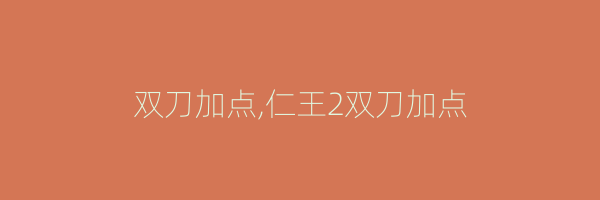 双刀加点,仁王2双刀加点